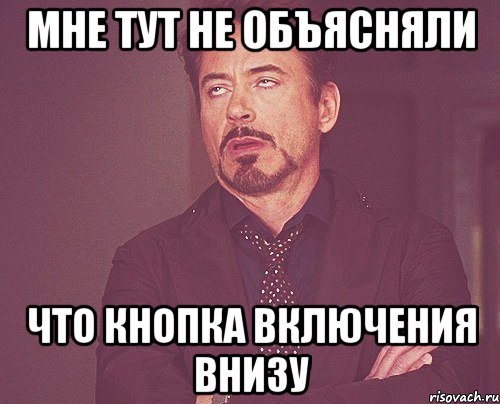 МНЕ ТУТ НЕ ОБЪЯСНЯЛИ

ЧТО КНОПКА ВКЛЮЧЕНИЯ ВНИЗУ

risovach.ru